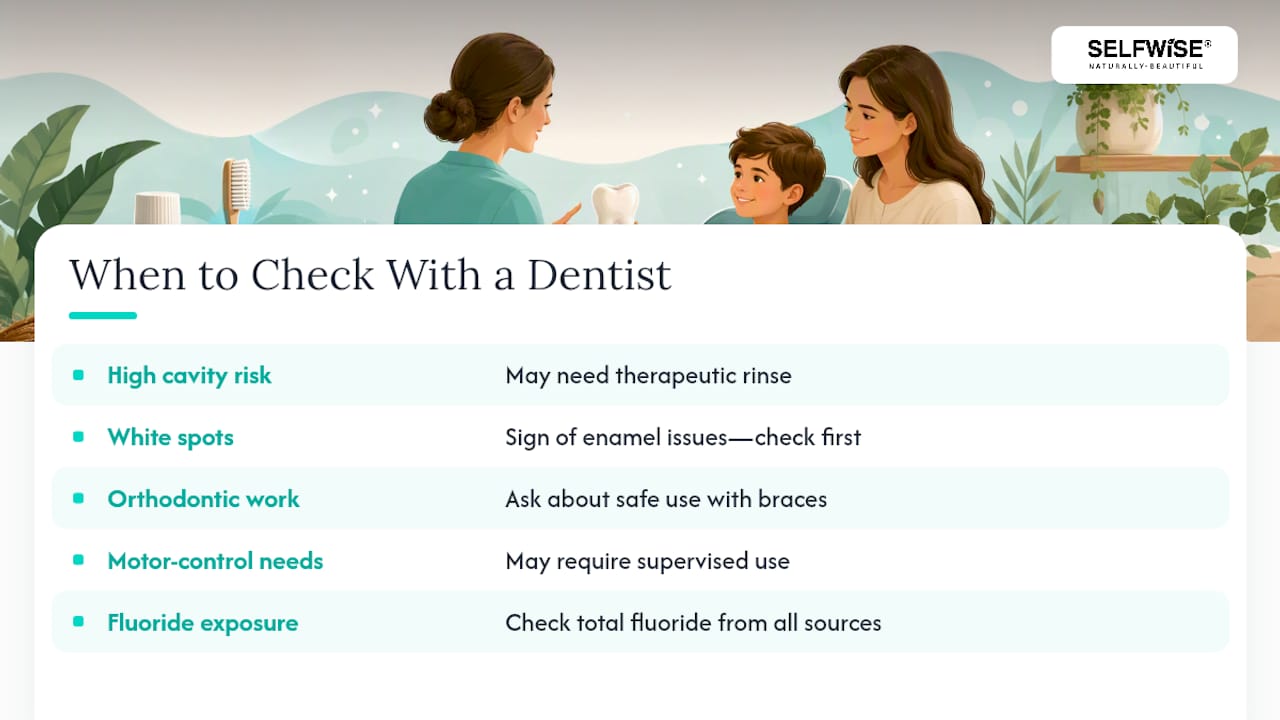 SELFWISE®
NATURALLY-BEAUTIFUL

When to Check With a Dentist

| | |
|---|---|
| High cavity risk | May need therapeutic rinse |
| White spots | Sign of enamel issues—check first |
| Orthodontic work | Ask about safe use with braces |
| Motor-control needs | May require supervised use |
| Fluoride exposure | Check total fluoride from all sources |